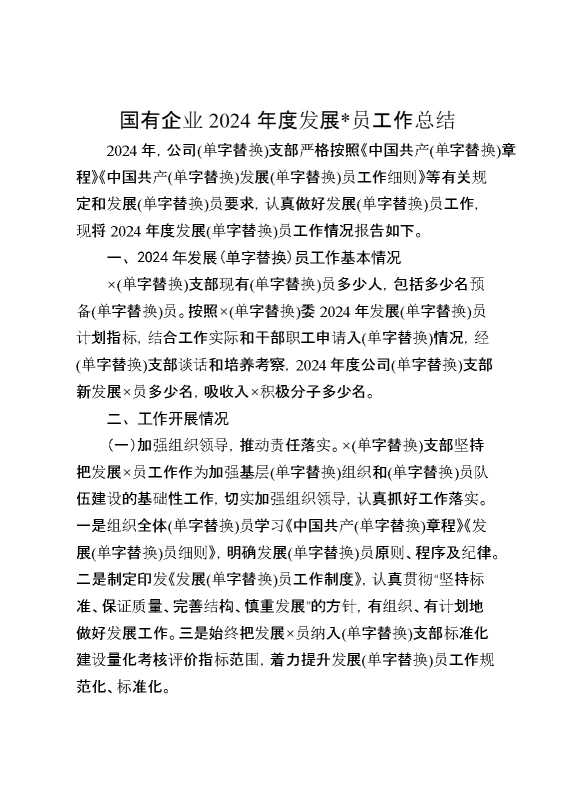 国有企业 2024 年度发展*员工作总结

2024 年，公司(单字替换)支部严格按照《中国共产(单字替换)章程》《中国共产(单字替换)发展(单字替换)员工作细则》等有关规定和发展(单字替换)员要求，认真做好发展(单字替换)员工作，现将 2024 年度发展(单字替换)员工作情况报告如下。

一、2024 年发展(单字替换)员工作基本情况

×(单字替换)支部现有(单字替换)员多少人，包括多少名预备(单字替换)员。按照×(单字替换)委 2024 年发展(单字替换)员计划指标，结合工作实际和干部职工申请入(单字替换)情况，经(单字替换)支部谈话和培养考察，2024 年度公司(单字替换)支部新发展×员多少名，吸收入×积极分子多少名。

二、工作开展情况

(一)加强组织领导，推动责任落实。×(单字替换)支部坚持把发展×员工作作为加强基层(单字替换)组织和(单字替换)员队伍建设的基础性工作，切实加强组织领导，认真抓好工作落实。一是组织全体(单字替换)员学习《中国共产(单字替换)章程》《发展(单字替换)员细则》，明确发展(单字替换)员原则、程序及纪律。二是制定印发《发展(单字替换)员工作制度》，认真贯彻"坚持标准、保证质量、完善结构、慎重发展"的方针，有组织、有计划地做好发展工作。三是始终把发展×员纳入(单字替换)支部标准化建设量化考核评价指标范围，着力提升发展(单字替换)员工作规范化、标准化。